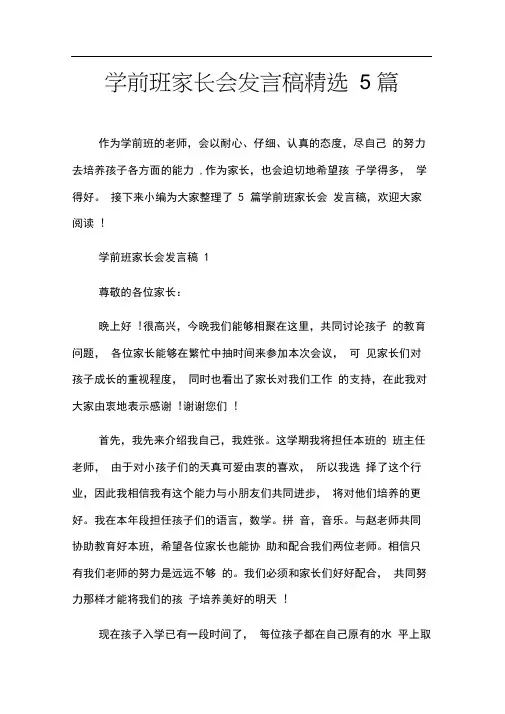 学前班家长会发言稿精选 5篇

作为学前班的老师，会以耐心、仔细、认真的态度，尽自己 的努力去培养孩子各方面的能力 . 作为家长，也会迫切地希望孩 子学得多， 学得好。 接下来小编为大家整理了 5 篇学前班家长会 发言稿，欢迎大家阅读 ！

学前班家长会发言稿 1

尊敬的各位家长：

晚上好 ！很高兴，今晚我们能够相聚在这里，共同讨论孩子 的教育问题， 各位家长能够在繁忙中抽时间来参加本次会议， 可 见家长们对孩子成长的重视程度， 同时也看出了家长对我们工作 的支持，在此我对大家由衷地表示感谢 ！谢谢您们 ！

首先，我先来介绍我自己，我姓张。这学期我将担任本班的 班主任老师， 由于对小孩子们的天真可爱由衷的喜欢， 所以我选 择了这个行业，因此我相信我有这个能力与小朋友们共同进步， 将对他们培养的更好。我在本年段担任孩子们的语言，数学。拼 音，音乐。与赵老师共同协助教育好本班，希望各位家长也能协 助和配合我们两位老师。相信只有我们老师的努力是远远不够 的。我们必须和家长们好好配合， 共同努力那样才能将我们的孩 子培养美好的明天 ！

现在孩子入学已有一段时间了， 每位孩子都在自己原有的水 平上取